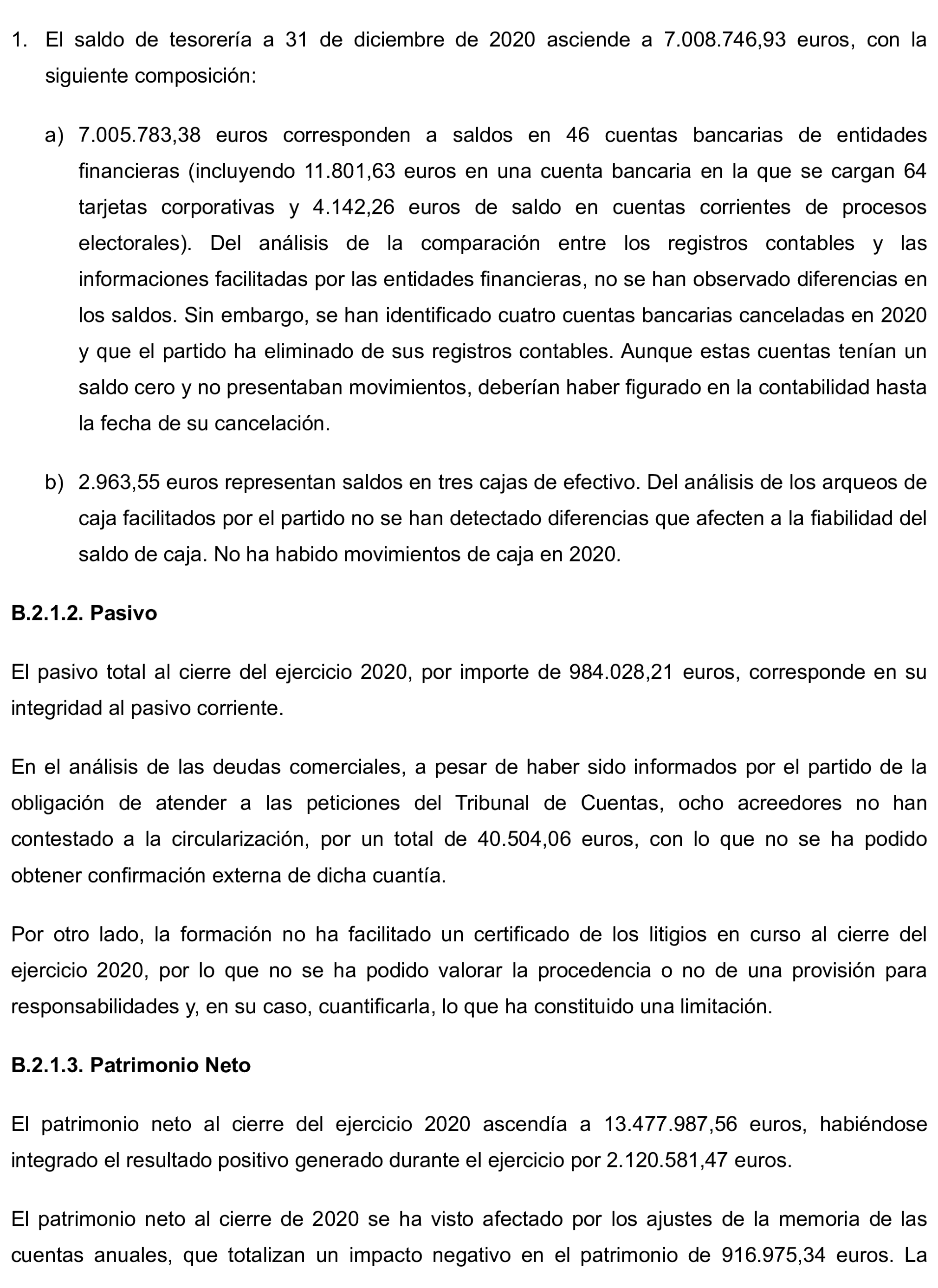 1. El saldo de tesorería a 31 de diciembre de 2020 asciende a 7.008.746,93 euros, con la siguiente composición:

a) 7.005.783,38 euros corresponden a saldos en 46 cuentas bancarias de entidades financieras (incluyendo 11.801,63 euros en una cuenta bancaria en la que se cargan 64 tarjetas corporativas y 4.142,26 euros de saldo en cuentas corrientes de procesos electorales). Del análisis de la comparación entre los registros contables y las informaciones facilitadas por las entidades financieras, no se han observado diferencias en los saldos. Sin embargo, se han identificado cuatro cuentas bancarias canceladas en 2020 y que el partido ha eliminado de sus registros contables. Aunque estas cuentas tenían un saldo cero y no presentaban movimientos, deberían haber figurado en la contabilidad hasta la fecha de su cancelación.

b) 2.963,55 euros representan saldos en tres cajas de efectivo. Del análisis de los arqueos de caja facilitados por el partido no se han detectado diferencias que afecten a la fiabilidad del saldo de caja. No ha habido movimientos de caja en 2020.

B.2.1.2. Pasivo

El pasivo total al cierre del ejercicio 2020, por importe de 984.028,21 euros, corresponde en su integridad al pasivo corriente.

En el análisis de las deudas comerciales, a pesar de haber sido informados por el partido de la obligación de atender a las peticiones del Tribunal de Cuentas, ocho acreedores no han contestado a la circularización, por un total de 40.504,06 euros, con lo que no se ha podido obtener confirmación externa de dicha cuantía.

Por otro lado, la formación no ha facilitado un certificado de los litigios en curso al cierre del ejercicio 2020, por lo que no se ha podido valorar la procedencia o no de una provisión para responsabilidades y, en su caso, cuantificarla, lo que ha constituido una limitación.

B.2.1.3. Patrimonio Neto

El patrimonio neto al cierre del ejercicio 2020 ascendía a 13.477.987,56 euros, habiéndose integrado el resultado positivo generado durante el ejercicio por 2.120.581,47 euros.

El patrimonio neto al cierre de 2020 se ha visto afectado por los ajustes de la memoria de las cuentas anuales, que totalizan un impacto negativo en el patrimonio de 916.975,34 euros. La